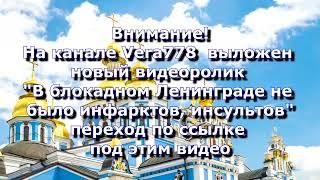 Внимание!
На канале Vera778 выложен новый видеоролик "В блокадном Ленинграде не было инфарктов, инсультов" переход по ссылке под этим видео